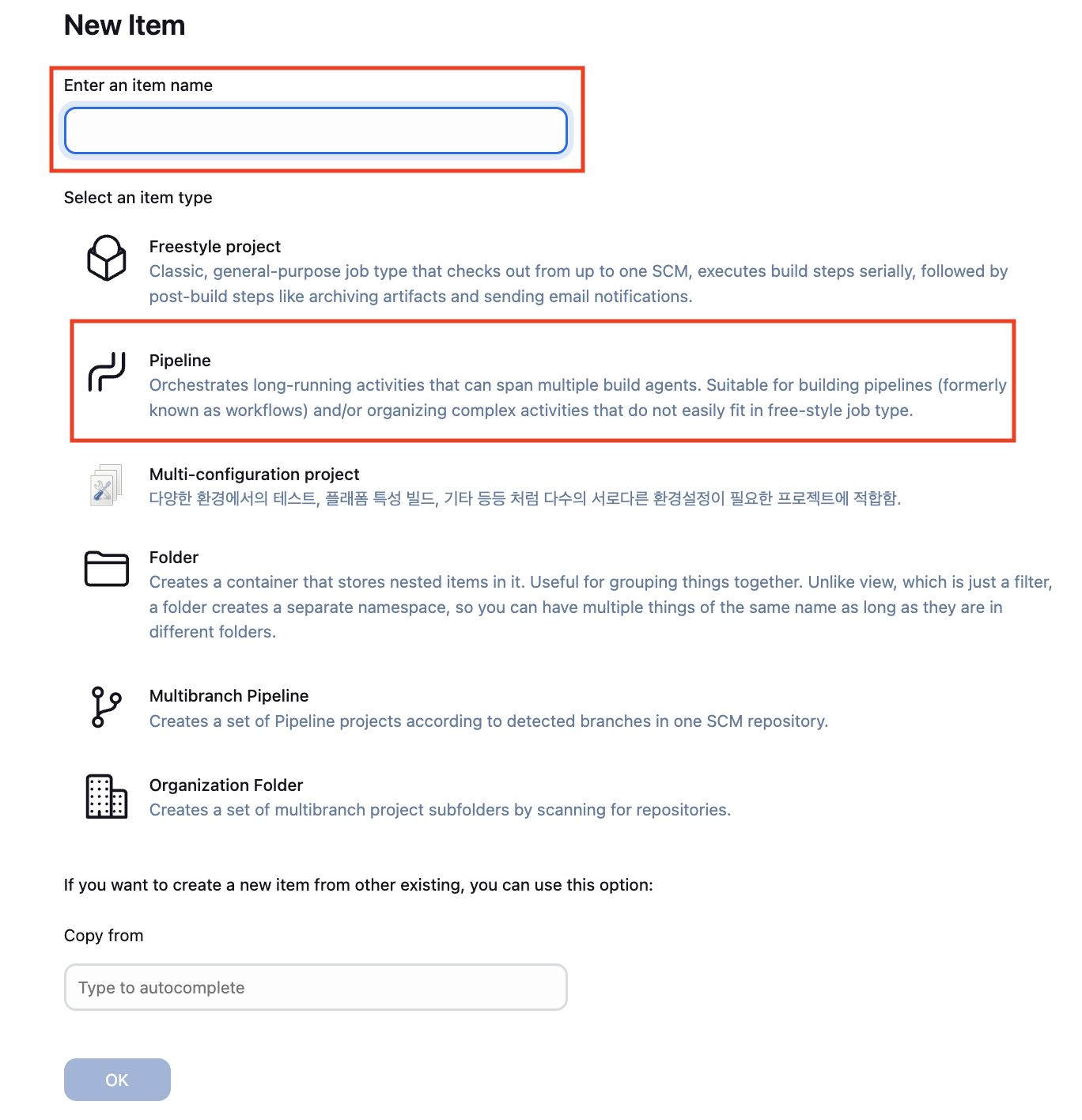 New Item

Enter an item name

Select an item type

Freestyle project
Classic, general-purpose job type that checks out from up to one SCM, executes build steps serially, followed by post-build steps like archiving artifacts and sending email notifications.

Pipeline
Orchestrates long-running activities that can span multiple build agents. Suitable for building pipelines (formerly known as workflows) and/or organizing complex activities that do not easily fit in free-style job type.

Multi-configuration project
다양한 환경에서의 테스트, 플래폼 특성 빌드, 기타 등등 처럼 다수의 서로다른 환경설정이 필요한 프로젝트에 적합함.

Folder
Creates a container that stores nested items in it. Useful for grouping things together. Unlike view, which is just a filter, a folder creates a separate namespace, so you can have multiple things of the same name as long as they are in different folders.

Multibranch Pipeline
Creates a set of Pipeline projects according to detected branches in one SCM repository.

Organization Folder
Creates a set of multibranch project subfolders by scanning for repositories.

If you want to create a new item from other existing, you can use this option:

Copy from

Type to autocomplete

OK